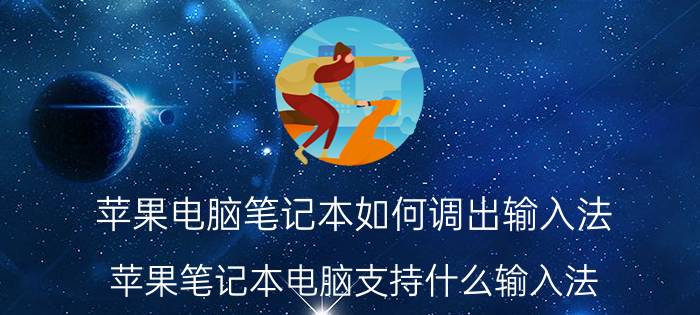 苹果电脑笔记本如何调出输入法
苹果笔记本电脑支持什么输入法